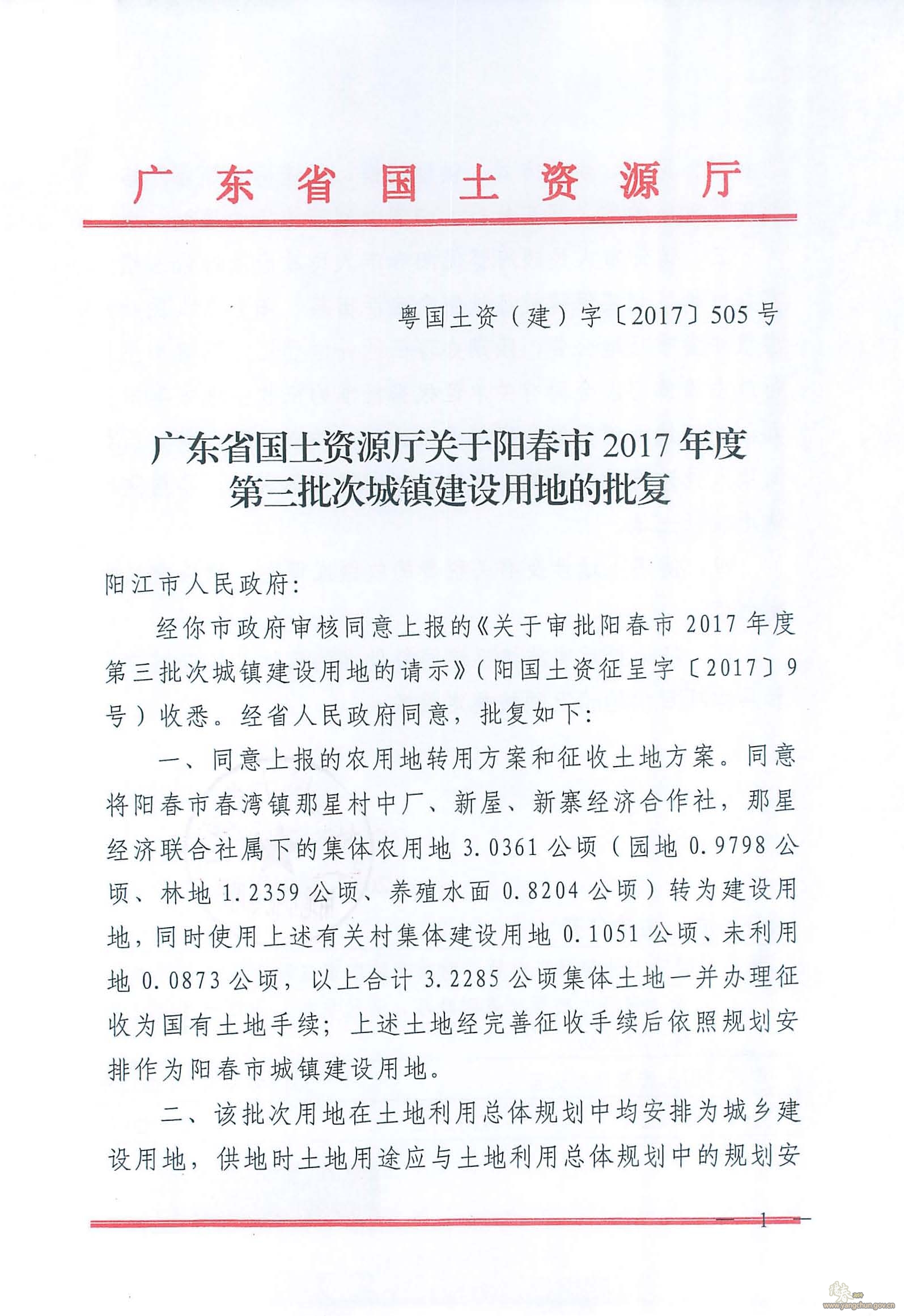 广东省国土资源厅

粤国土资（建）字〔2017〕505号

广东省国土资源厅关于阳春市2017年度第三批次城镇建设用地的批复

阳江市人民政府：

经你市政府审核同意上报的《关于审批阳春市2017年度第三批次城镇建设用地的请示》（阳国土资征呈字〔2017〕9号）收悉。经省人民政府同意，批复如下：

一、同意上报的农用地转用方案和征收土地方案。同意将阳春市春湾镇那星村中厂、新屋、新寨经济合作社，那星经济联合社属下的集体农用地3.0361公顷（园地0.9798公顷、林地1.2359公顷、养殖水面0.8204公顷）转为建设用地，同时使用上述有关村集体建设用地0.1051公顷、未利用地0.0873公顷，以上合计3.2285公顷集体土地一并办理征收为国有土地手续；上述土地经完善征收手续后依照规划安排作为阳春市城镇建设用地。

二、该批次用地在土地利用总体规划中均安排为城乡建设用地，供地时土地用途应与土地利用总体规划中的规划安

— 1 —

www.yangchun.gov.cn